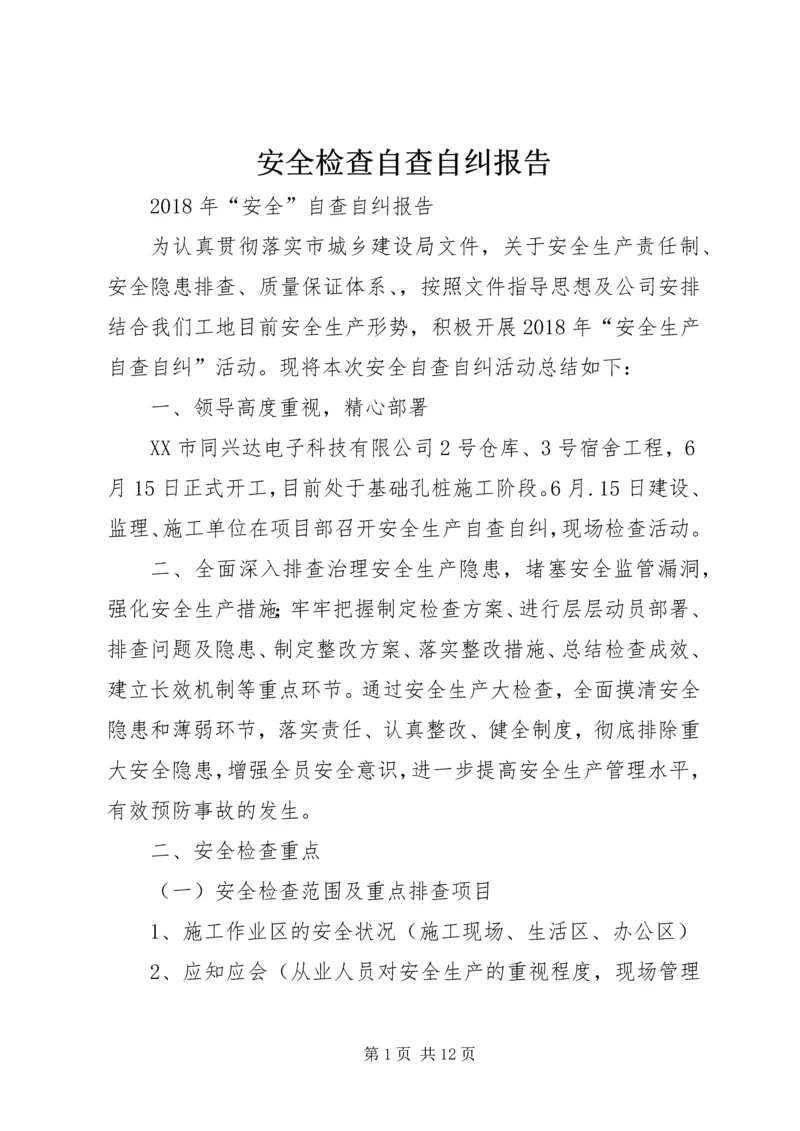 安全检查自查自纠报告

2018年“安全”自查自纠报告

为认真贯彻落实市城乡建设局文件，关于安全生产责任制、安全隐患排查、质量保证体系、，按照文件指导思想及公司安排结合我们工地目前安全生产形势，积极开展2018年“安全生产自查自纠”活动。现将本次安全自查自纠活动总结如下：

一、领导高度重视，精心部署

XX市同兴达电子科技有限公司2号仓库、3号宿舍工程，6月15日正式开工，目前处于基础孔桩施工阶段。6月.15日建设、监理、施工单位在项目部召开安全生产自查自纠，现场检查活动。

二、全面深入排查治理安全生产隐患，堵塞安全监管漏洞，强化安全生产措施：牢牢把握制定检查方案、进行层层动员部署、排查问题及隐患、制定整改方案、落实整改措施、总结检查成效、建立长效机制等重点环节。通过安全生产大检查，全面摸清安全隐患和薄弱环节，落实责任、认真整改、健全制度，彻底排除重大安全隐患，增强全员安全意识，进一步提高安全生产管理水平，有效预防事故的发生。

二、安全检查重点

（一）安全检查范围及重点排查项目

1、施工作业区的安全状况（施工现场、生活区、办公区）

2、应知应会（从业人员对安全生产的重视程度，现场管理

第1页 共12页